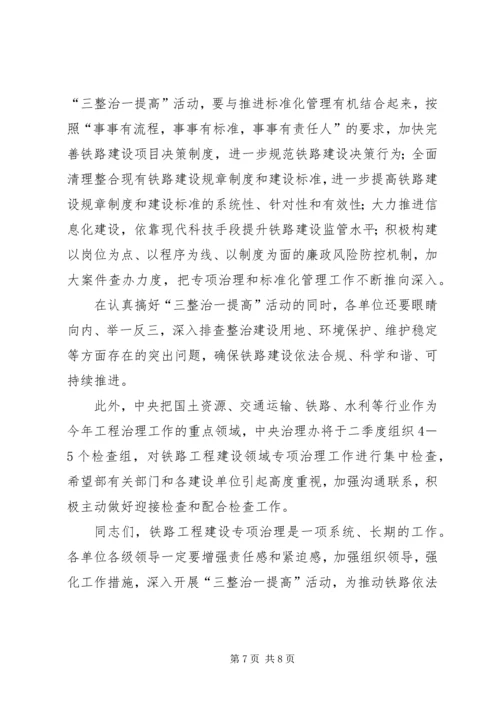 “三整治一提高”活动，要与推进标准化管理有机结合起来，按照“事事有流程，事事有标准，事事有责任人”的要求，加快完善铁路建设项目决策制度，进一步规范铁路建设决策行为；全面清理整合现有铁路建设规章制度和建设标准，进一步提高铁路建设规章制度和建设标准的系统性、针对性和有效性；大力推进信息化建设，依靠现代科技手段提升铁路建设监管水平；积极构建以岗位为点、以程序为线、以制度为面的廉政风险防控机制，加大案件查办力度，把专项治理和标准化管理工作不断推向深入。

在认真搞好“三整治一提高”活动的同时，各单位还要眼睛向内、举一反三，深入排查整治建设用地、环境保护、维护稳定等方面存在的突出问题，确保铁路建设依法合规、科学和谐、可持续推进。

此外，中央把国土资源、交通运输、铁路、水利等行业作为今年工程治理工作的重点领域，中央治理办将于二季度组织4—5个检查组，对铁路工程建设领域专项治理工作进行集中检查，希望部有关部门和各建设单位引起高度重视，加强沟通联系，积极主动做好迎接检查和配合检查工作。

同志们，铁路工程建设专项治理是一项系统、长期的工作。各单位各级领导一定要增强责任感和紧迫感，加强组织领导，强化工作措施，深入开展“三整治一提高”活动，为推动铁路依法

第7页 共8页